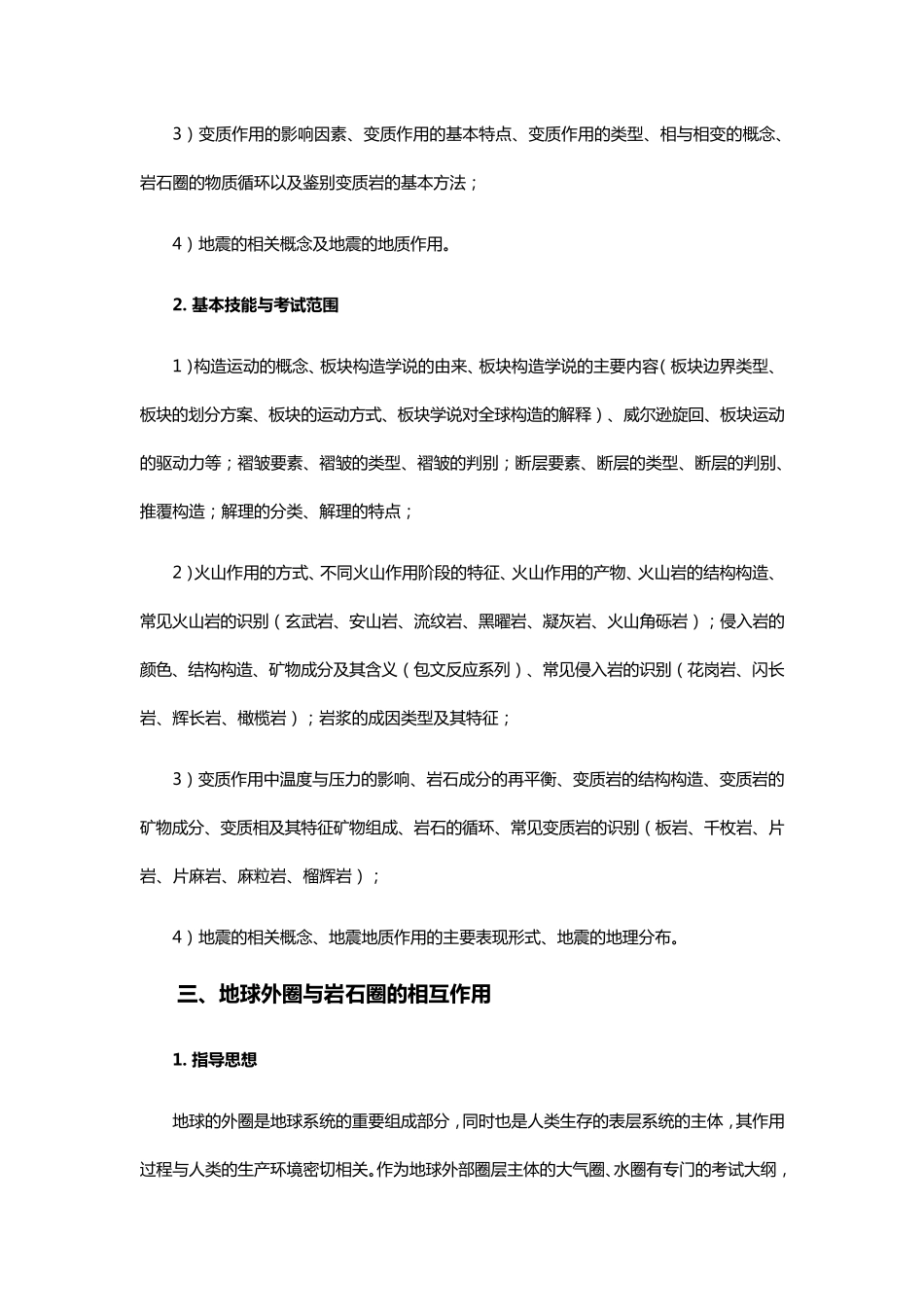 3）变质作用的影响因素、变质作用的基本特点、变质作用的类型、相与相变的概念、岩石圈的物质循环以及鉴别变质岩的基本方法；

4）地震的相关概念及地震的地质作用。

2. 基本技能与考试范围

1）构造运动的概念、板块构造学说的由来、板块构造学说的主要内容（板块边界类型、板块的划分方案、板块的运动方式、板块学说对全球构造的解释）、威尔逊旋回、板块运动的驱动力等；褶皱要素、褶皱的类型、褶皱的判别；断层要素、断层的类型、断层的判别、推覆构造；解理的分类、解理的特点；

2）火山作用的方式、不同火山作用阶段的特征、火山作用的产物、火山岩的结构构造、常见火山岩的识别（玄武岩、安山岩、流纹岩、黑曜岩、凝灰岩、火山角砾岩）；侵入岩的颜色、结构构造、矿物成分及其含义（包文反应系列）、常见侵入岩的识别（花岗岩、闪长岩、辉长岩、橄榄岩）；岩浆的成因类型及其特征；

3）变质作用中温度与压力的影响、岩石成分的再平衡、变质岩的结构构造、变质岩的矿物成分、变质相及其特征矿物组成、岩石的循环、常见变质岩的识别（板岩、千枚岩、片岩、片麻岩、麻粒岩、榴辉岩）；

4）地震的相关概念、地震地质作用的主要表现形式、地震的地理分布。

三、地球外圈与岩石圈的相互作用

1. 指导思想

地球的外圈是地球系统的重要组成部分，同时也是人类生存的表层系统的主体，其作用过程与人类的生产环境密切相关。作为地球外部圈层主体的大气圈、水圈有专门的考试大纲，